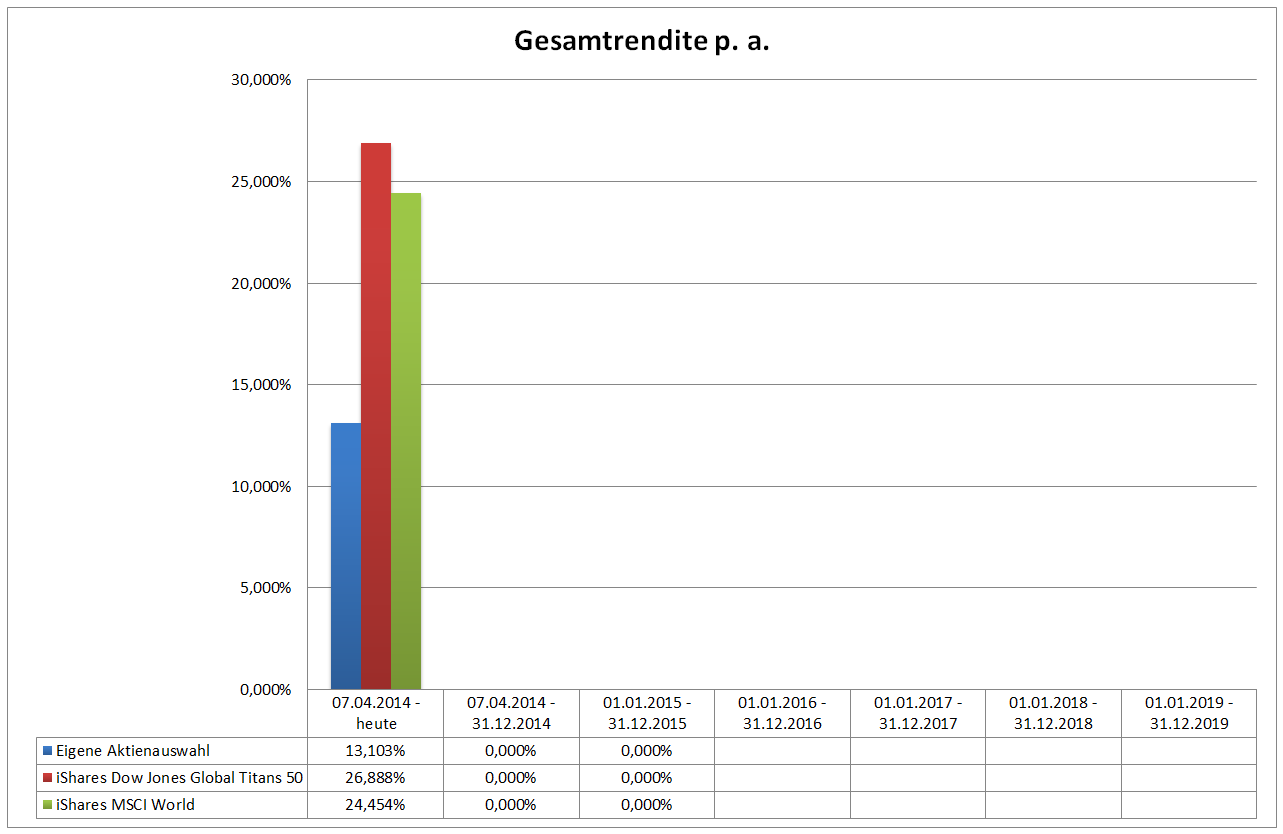 Gesamtrendite p. a.

30,000%
25,000%
20,000%
15,000%
10,000%
5,000%
0,000%

| | 07.04.2014 - heute | 07.04.2014 - 31.12.2014 | 01.01.2015 - 31.12.2015 | 01.01.2016 - 31.12.2016 | 01.01.2017 - 31.12.2017 | 01.01.2018 - 31.12.2018 | 01.01.2019 - 31.12.2019 |
|---|---|---|---|---|---|---|---|
| Eigene Aktienauswahl | 13,103% | 0,000% | 0,000% | | | | |
| iShares Dow Jones Global Titans 50 | 26,888% | 0,000% | 0,000% | | | | |
| iShares MSCI World | 24,454% | 0,000% | 0,000% | | | | |